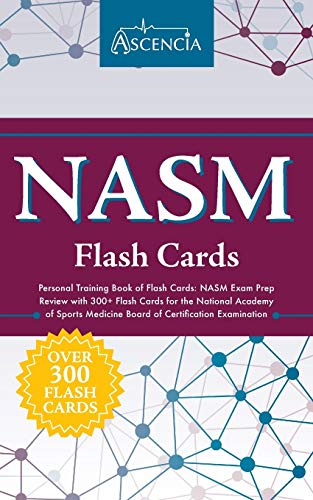 ASCENCIA

NASM

Flash Cards

Personal Training Book of Flash Cards: NASM Exam Prep Review with 300+ Flash Cards for the National Academy of Sports Medicine Board of Certification Examination

OVER 300 FLASH CARDS